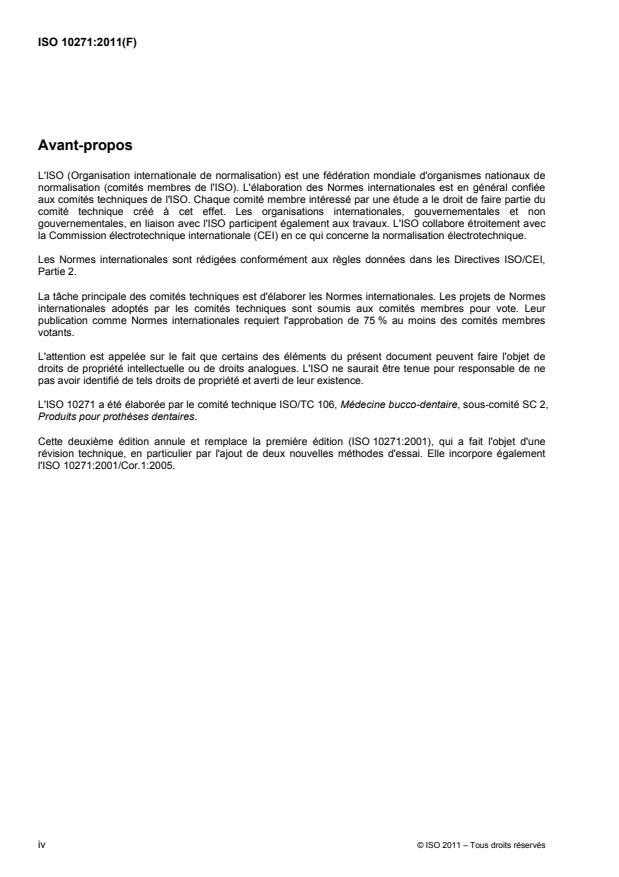 ISO 10271:2011(F)

Avant-propos

L'ISO (Organisation internationale de normalisation) est une fédération mondiale d'organismes nationaux de normalisation (comités membres de l'ISO). L'élaboration des Normes internationales est en général confiée aux comités techniques de l'ISO. Chaque comité membre intéressé par une étude a le droit de faire partie du comité technique créé à cet effet. Les organisations internationales, gouvernementales et non gouvernementales, en liaison avec l'ISO participent également aux travaux. L'ISO collabore étroitement avec la Commission électrotechnique internationale (CEI) en ce qui concerne la normalisation électrotechnique.

Les Normes internationales sont rédigées conformément aux règles données dans les Directives ISO/CEI, Partie 2.

La tâche principale des comités techniques est d'élaborer les Normes internationales. Les projets de Normes internationales adoptés par les comités techniques sont soumis aux comités membres pour vote. Leur publication comme Normes internationales requiert l'approbation de 75 % au moins des comités membres votants.

L'attention est appelée sur le fait que certains des éléments du présent document peuvent faire l'objet de droits de propriété intellectuelle ou de droits analogues. L'ISO ne saurait être tenue pour responsable de ne pas avoir identifié de tels droits de propriété et averti de leur existence.

L'ISO 10271 a été élaborée par le comité technique ISO/TC 106, Médecine bucco-dentaire, sous-comité SC 2, Produits pour prothèses dentaires.

Cette deuxième édition annule et remplace la première édition (ISO 10271:2001), qui a fait l'objet d'une révision technique, en particulier par l'ajout de deux nouvelles méthodes d'essai. Elle incorpore également l'ISO 10271:2001/Cor.1:2005.

iv

© ISO 2011 – Tous droits réservés